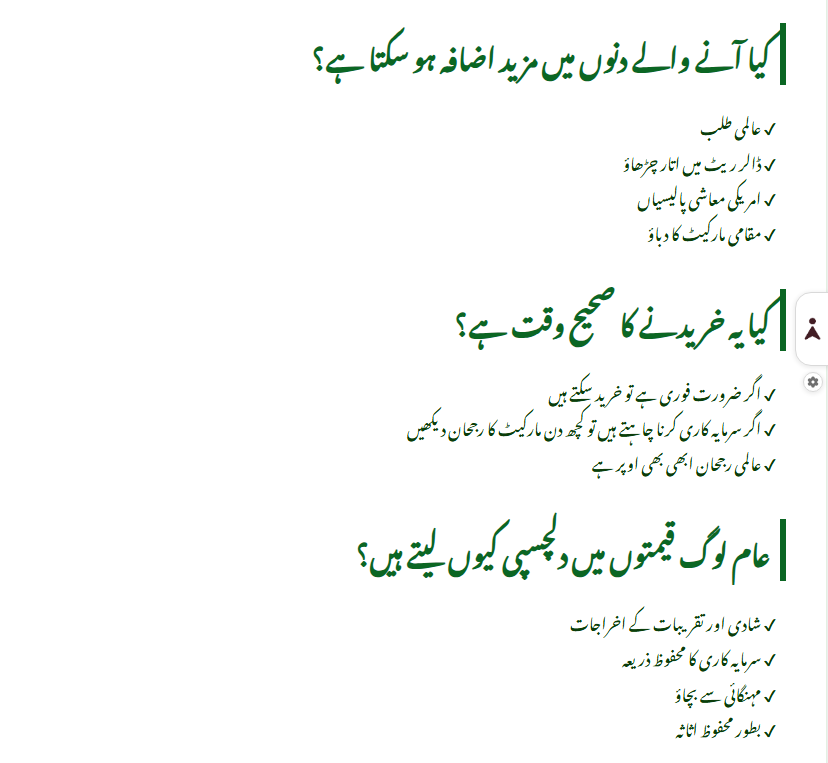 کیا آنے والے دنوں میں مزید اضافہ ہو سکتا ہے؟

✓ عالمی طلب
✓ ڈالر ریٹ میں اتار چڑھاؤ
✓ امریکی معاشی پالیسیاں
✓ مقامی مارکیٹ کا دباؤ

کیا یہ خریدنے کا صحیح وقت ہے؟

✓ اگر ضرورت فوری ہے تو خرید سکتے ہیں
✓ اگر سرمایہ کاری کرنا چاہتے ہیں تو کچھ دن مارکیٹ کا رجحان دیکھیں
✓ عالمی رجحان ابھی بھی اوپر ہے

عام لوگ قیمتوں میں دلچسپی کیوں لیتے ہیں؟

✓ شادی اور تقریبات کے اخراجات
✓ سرمایہ کاری کا محفوظ ذریعہ
✓ مہنگائی سے بچاؤ
✓ بطور محفوظ اثاثہ